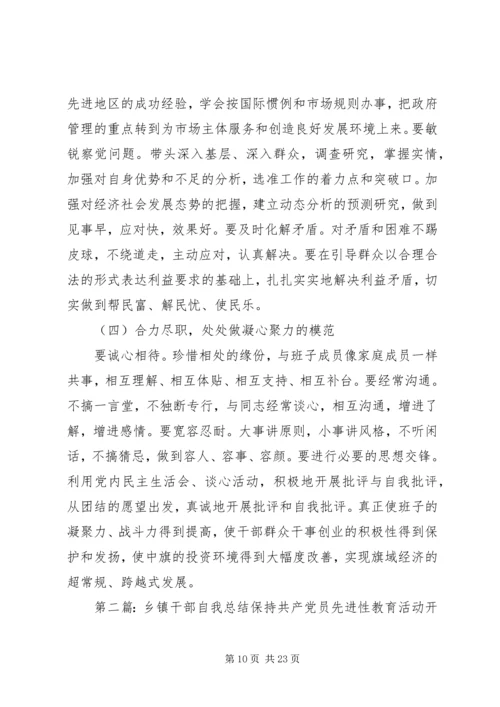 先进地区的成功经验，学会按国际惯例和市场规则办事，把政府管理的重点转到为市场主体服务和创造良好发展环境上来。要敏锐察觉问题。带头深入基层、深入群众，调查研究，掌握实情，加强对自身优势和不足的分析，选准工作的着力点和突破口。加强对经济社会发展态势的把握，建立动态分析的预测研究，做到见事早，应对快，效果好。要及时化解矛盾。对矛盾和困难不踢皮球，不绕道走，主动应对，认真解决。要在引导群众以合理合法的形式表达利益要求的基础上，扎扎实实地解决利益矛盾，切实做到帮民富、解民忧、使民乐。

（四）合力尽职，处处做凝心聚力的模范

要诚心相待。珍惜相处的缘份，与班子成员像家庭成员一样共事，相互理解、相互体贴、相互支持、相互补台。要经常沟通。不搞一言堂，不独断专行，与同志经常谈心，相互沟通，增进了解，增进感情。要宽容忍耐。大事讲原则，小事讲风格，不听闲话，不搞猜忌，做到容人、容事、容颜。要进行必要的思想交锋。利用党内民主生活会、谈心活动，积极地开展批评与自我批评，从团结的愿望出发，真诚地开展批评和自我批评。真正使班子的凝聚力、战斗力得到提高，使干部群众干事创业的积极性得到保护和发扬，使中旗的投资环境得到大幅度改善，实现旗域经济的超常规、跨越式发展。

第二篇：乡镇干部自我总结保持共产党员先进性教育活动开

第 10 页 共 23 页